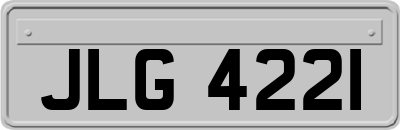 JLG 4221